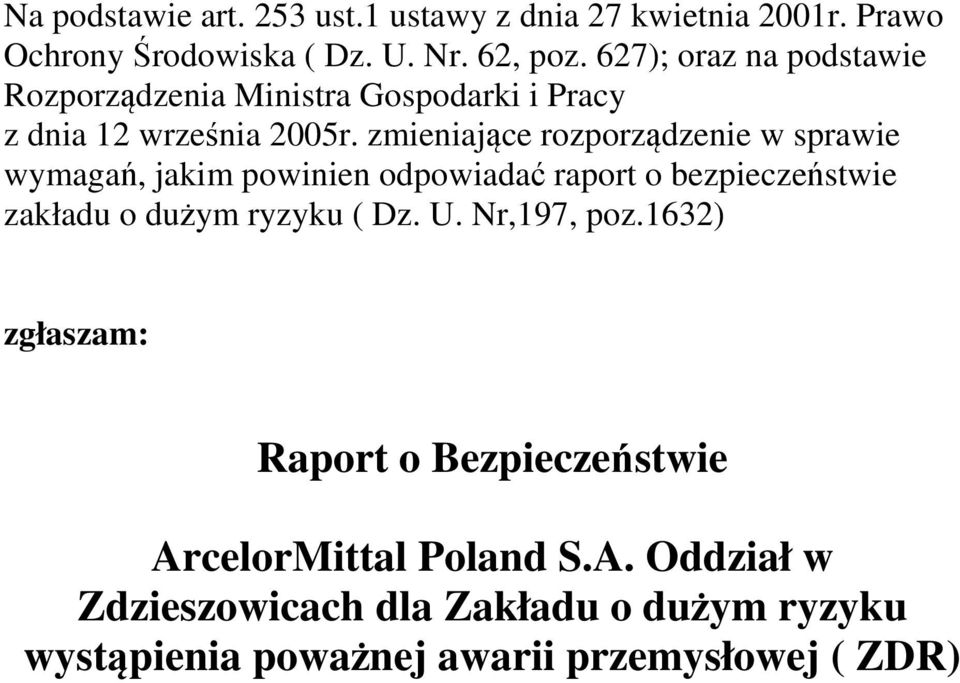 Na podstawie art. 253 ust.1 ustawy z dnia 27 kwietnia 2001r. Prawo Ochrony Środowiska ( Dz. U. Nr. 62, poz. 627); oraz na podstawie Rozporządzenia Ministra Gospodarki i Pracy z dnia 12 września 2005r. zmieniające rozporządzenie w sprawie wymagań, jakim powinien odpowiadać raport o bezpieczeństwie zakładu o dużym ryzyku ( Dz. U. Nr,197, poz.1632)

zgłaszam:

Raport o Bezpieczeństwie

ArcelorMittal Poland S.A. Oddział w Zdzieszowicach dla Zakładu o dużym ryzyku wystąpienia poważnej awarii przemysłowej ( ZDR)